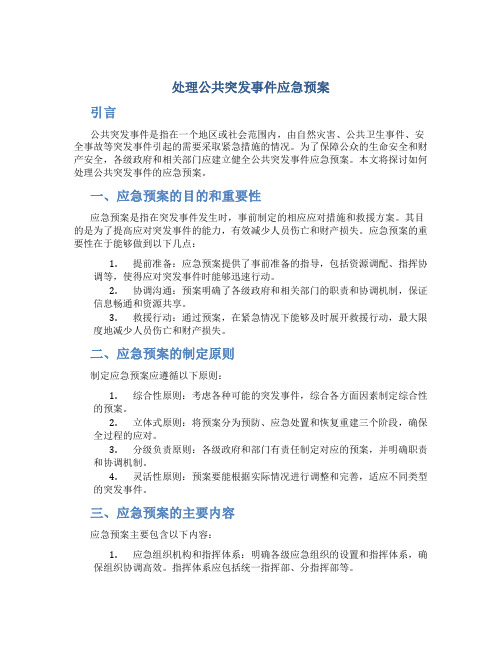 处理公共突发事件应急预案

引言

公共突发事件是指在一个地区或社会范围内，由自然灾害、公共卫生事件、安全事故等突发事件引起的需要采取紧急措施的情况。为了保障公众的生命安全和财产安全，各级政府和相关部门应建立健全公共突发事件应急预案。本文将探讨如何处理公共突发事件的应急预案。

一、应急预案的目的和重要性

应急预案是指在突发事件发生时，事前制定的相应应对措施和救援方案。其目的是为了提高应对突发事件的能力，有效减少人员伤亡和财产损失。应急预案的重要性在于能够做到以下几点：

1. 提前准备：应急预案提供了事前准备的指导，包括资源调配、指挥协调等，使得应对突发事件时能够迅速行动。
2. 协调沟通：预案明确了各级政府和相关部门的职责和协调机制，保证信息畅通和资源共享。
3. 救援行动：通过预案，在紧急情况下能够及时展开救援行动，最大限度地减少人员伤亡和财产损失。

二、应急预案的制定原则

制定应急预案应遵循以下原则：

1. 综合性原则：考虑各种可能的突发事件，综合各方面因素制定综合性的预案。
2. 立体式原则：将预案分为预防、应急处置和恢复重建三个阶段，确保全过程的应对。
3. 分级负责原则：各级政府和部门有责任制定对应的预案，并明确职责和协调机制。
4. 灵活性原则：预案要能根据实际情况进行调整和完善，适应不同类型的突发事件。

三、应急预案的主要内容

应急预案主要包含以下内容：

1. 应急组织机构和指挥体系：明确各级应急组织的设置和指挥体系，确保组织协调高效。指挥体系应包括统一指挥部、分指挥部等。